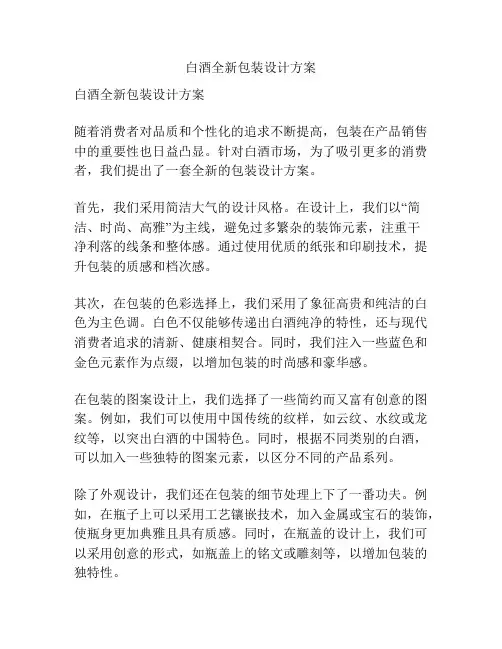 白酒全新包装设计方案

白酒全新包装设计方案

随着消费者对品质和个性化的追求不断提高，包装在产品销售中的重要性也日益凸显。针对白酒市场，为了吸引更多的消费者，我们提出了一套全新的包装设计方案。

首先，我们采用简洁大气的设计风格。在设计上，我们以“简洁、时尚、高雅”为主线，避免过多繁杂的装饰元素，注重干净利落的线条和整体感。通过使用优质的纸张和印刷技术，提升包装的质感和档次感。

其次，在包装的色彩选择上，我们采用了象征高贵和纯洁的白色为主色调。白色不仅能够传递出白酒纯净的特性，还与现代消费者追求的清新、健康相契合。同时，我们注入一些蓝色和金色元素作为点缀，以增加包装的时尚感和豪华感。

在包装的图案设计上，我们选择了一些简约而又富有创意的图案。例如，我们可以使用中国传统的纹样，如云纹、水纹或龙纹等，以突出白酒的中国特色。同时，根据不同类别的白酒，可以加入一些独特的图案元素，以区分不同的产品系列。

除了外观设计，我们还在包装的细节处理上下了一番功夫。例如，在瓶子上可以采用工艺镶嵌技术，加入金属或宝石的装饰，使瓶身更加典雅且具有质感。同时，在瓶盖的设计上，我们可以采用创意的形式，如瓶盖上的铭文或雕刻等，以增加包装的独特性。